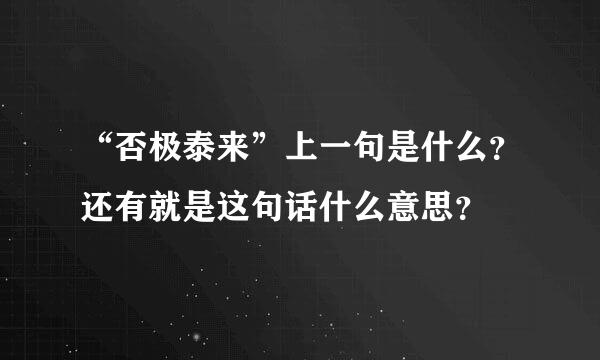 “否极泰来”上一句是什么？还有就是这句话什么意思？